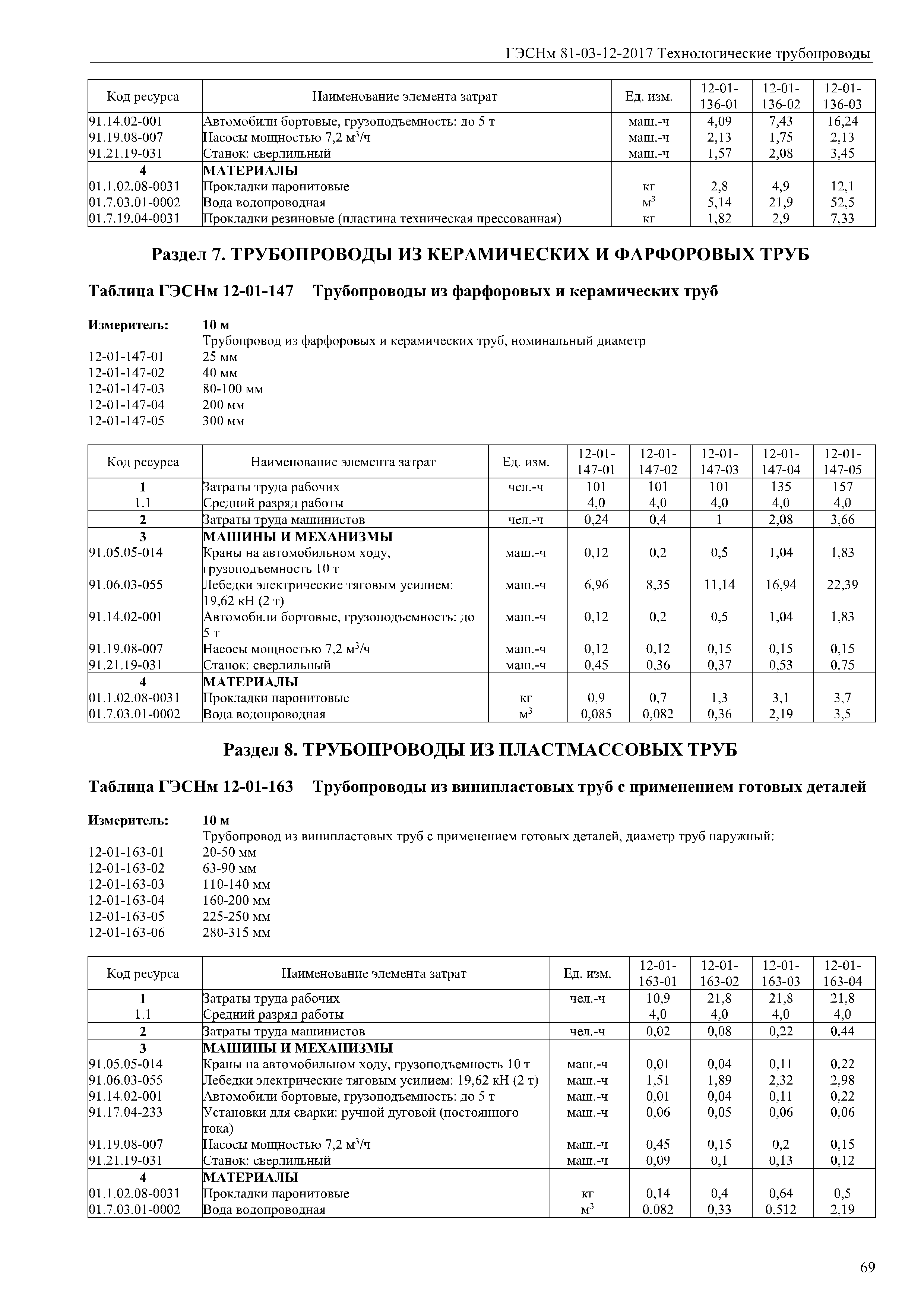 ГЭСНм 81-03-12-2017 Технологические трубопроводы

| Код ресурса | Наименование элемента затрат | Ед. изм. | 12-01-136-01 | 12-01-136-02 | 12-01-136-03 |
|---|---|---|---|---|---|
| 91.14.02-001 | Автомобили бортовые, грузоподъемность: до 5 т | маш.-ч | 4,09 | 7,43 | 16,24 |
| 91.19.08-007 | Насосы мощностью 7,2 м$^3$/ч | маш.-ч | 2,13 | 1,75 | 2,13 |
| 91.21.19-031 | Станок: сверлильный | маш.-ч | 1,57 | 2,08 | 3,45 |
| 4 | МАТЕРИАЛЫ | | | | |
| 01.1.02.08-0031 | Прокладки паронитовые | кг | 2,8 | 4,9 | 12,1 |
| 01.7.03.01-0002 | Вода водопроводная | м$^3$ | 5,14 | 21,9 | 52,5 |
| 01.7.19.04-0031 | Прокладки резиновые (пластина техническая прессованная) | кг | 1,82 | 2,9 | 7,33 |

Раздел 7. ТРУБОПРОВОДЫ ИЗ КЕРАМИЧЕСКИХ И ФАРФОРОВЫХ ТРУБ

Таблица ГЭСНм 12-01-147 Трубопроводы из фарфоровых и керамических труб

Измеритель: 10 м
Трубопровод из фарфоровых и керамических труб, номинальный диаметр
12-01-147-01 25 мм
12-01-147-02 40 мм
12-01-147-03 80-100 мм
12-01-147-04 200 мм
12-01-147-05 300 мм

| Код ресурса | Наименование элемента затрат | Ед. изм. | 12-01-147-01 | 12-01-147-02 | 12-01-147-03 | 12-01-147-04 | 12-01-147-05 |
|---|---|---|---|---|---|---|---|
| 1 | Затраты труда рабочих | чел.-ч | 101 | 101 | 101 | 135 | 157 |
| 1.1 | Средний разряд работы | | 4,0 | 4,0 | 4,0 | 4,0 | 4,0 |
| 2 | Затраты труда машинистов | чел.-ч | 0,24 | 0,4 | 1 | 2,08 | 3,66 |
| 3 | МАШИНЫ И МЕХАНИЗМЫ | | | | | | |
| 91.05.05-014 | Краны на автомобильном ходу, грузоподъемность 10 т | маш.-ч | 0,12 | 0,2 | 0,5 | 1,04 | 1,83 |
| 91.06.03-055 | Лебедки электрические тяговым усилием: 19,62 кН (2 т) | маш.-ч | 6,96 | 8,35 | 11,14 | 16,94 | 22,39 |
| 91.14.02-001 | Автомобили бортовые, грузоподъемность: до 5 т | маш.-ч | 0,12 | 0,2 | 0,5 | 1,04 | 1,83 |
| 91.19.08-007 | Насосы мощностью 7,2 м$^3$/ч | маш.-ч | 0,12 | 0,12 | 0,15 | 0,15 | 0,15 |
| 91.21.19-031 | Станок: сверлильный | маш.-ч | 0,45 | 0,36 | 0,37 | 0,53 | 0,75 |
| 4 | МАТЕРИАЛЫ | | | | | | |
| 01.1.02.08-0031 | Прокладки паронитовые | кг | 0,9 | 0,7 | 1,3 | 3,1 | 3,7 |
| 01.7.03.01-0002 | Вода водопроводная | м$^3$ | 0,085 | 0,082 | 0,36 | 2,19 | 3,5 |

Раздел 8. ТРУБОПРОВОДЫ ИЗ ПЛАСТМАССОВЫХ ТРУБ

Таблица ГЭСНм 12-01-163 Трубопроводы из винипластовых труб с применением готовых деталей

Измеритель: 10 м
Трубопровод из винипластовых труб с применением готовых деталей, диаметр труб наружный:
12-01-163-01 20-50 мм
12-01-163-02 63-90 мм
12-01-163-03 110-140 мм
12-01-163-04 160-200 мм
12-01-163-05 225-250 мм
12-01-163-06 280-315 мм

| Код ресурса | Наименование элемента затрат | Ед. изм. | 12-01-163-01 | 12-01-163-02 | 12-01-163-03 | 12-01-163-04 |
|---|---|---|---|---|---|---|
| 1 | Затраты труда рабочих | чел.-ч | 10,9 | 21,8 | 21,8 | 21,8 |
| 1.1 | Средний разряд работы | | 4,0 | 4,0 | 4,0 | 4,0 |
| 2 | Затраты труда машинистов | чел.-ч | 0,02 | 0,08 | 0,22 | 0,44 |
| 3 | МАШИНЫ И МЕХАНИЗМЫ | | | | | |
| 91.05.05-014 | Краны на автомобильном ходу, грузоподъемность 10 т | маш.-ч | 0,01 | 0,04 | 0,11 | 0,22 |
| 91.06.03-055 | Лебедки электрические тяговым усилием: 19,62 кН (2 т) | маш.-ч | 1,51 | 1,89 | 2,32 | 2,98 |
| 91.14.02-001 | Автомобили бортовые, грузоподъемность: до 5 т | маш.-ч | 0,01 | 0,04 | 0,11 | 0,22 |
| 91.17.04-233 | Установки для сварки: ручной дуговой (постоянного тока) | маш.-ч | 0,06 | 0,05 | 0,06 | 0,06 |
| 91.19.08-007 | Насосы мощностью 7,2 м$^3$/ч | маш.-ч | 0,45 | 0,15 | 0,2 | 0,15 |
| 91.21.19-031 | Станок: сверлильный | маш.-ч | 0,09 | 0,1 | 0,13 | 0,12 |
| 4 | МАТЕРИАЛЫ | | | | | |
| 01.1.02.08-0031 | Прокладки паронитовые | кг | 0,14 | 0,4 | 0,64 | 0,5 |
| 01.7.03.01-0002 | Вода водопроводная | м$^3$ | 0,082 | 0,33 | 0,512 | 2,19 |

69